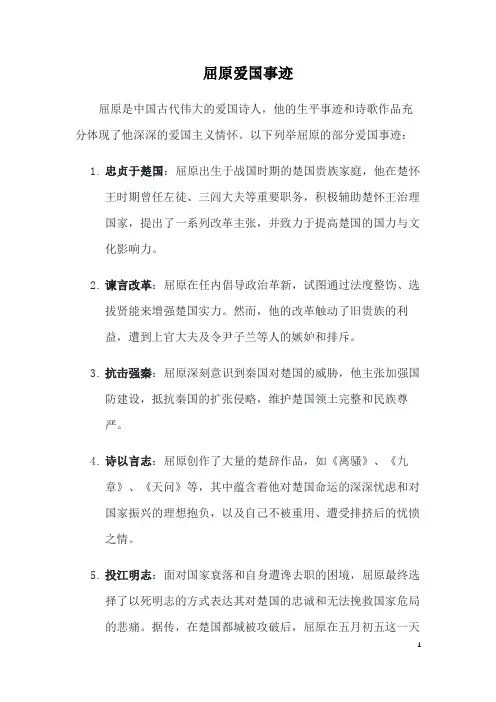 屈原爱国事迹

屈原是中国古代伟大的爱国诗人，他的生平事迹和诗歌作品充分体现了他深深的爱国主义情怀。以下列举屈原的部分爱国事迹：

1. 忠贞于楚国：屈原出生于战国时期的楚国贵族家庭，他在楚怀王时期曾任左徒、三闾大夫等重要职务，积极辅助楚怀王治理国家，提出了一系列改革主张，并致力于提高楚国的国力与文化影响力。

2. 谏言改革：屈原在任内倡导政治革新，试图通过法度整饬、选拔贤能来增强楚国实力。然而，他的改革触动了旧贵族的利益，遭到上官大夫及令尹子兰等人的嫉妒和排斥。

3. 抗击强秦：屈原深刻意识到秦国对楚国的威胁，他主张加强国防建设，抵抗秦国的扩张侵略，维护楚国领土完整和民族尊严。

4. 诗以言志：屈原创作了大量的楚辞作品，如《离骚》、《九章》、《天问》等，其中蕴含着他对楚国命运的深深忧虑和对国家振兴的理想抱负，以及自己不被重用、遭受排挤后的忧愤之情。

5. 投江明志：面对国家衰落和自身遭谗去职的困境，屈原最终选择了以死明志的方式表达其对楚国的忠诚和无法挽救国家危局的悲痛。据传，在楚国都城被攻破后，屈原在五月初五这一天

1